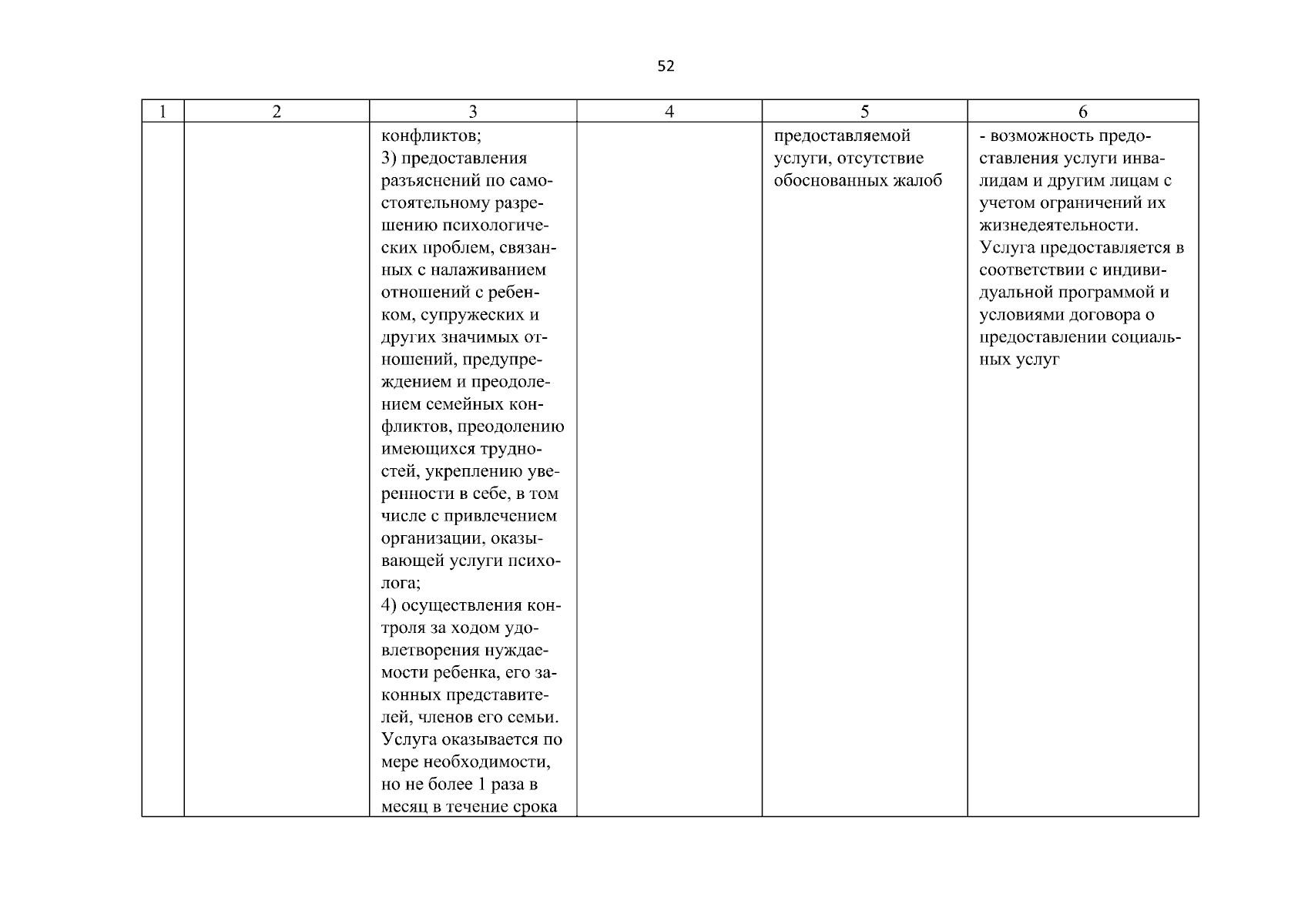 52

| 1 | 2 | 3 | 4 | 5 | 6 |
|---|---|---|---|---|---|
| | | конфликтов; 3) предоставления разъяснений по самостоятельному разрешению психологических проблем, связанных с налаживанием отношений с ребенком, супружеских и других значимых отношений, предупреждением и преодолением семейных конфликтов, преодолению имеющихся трудностей, укреплению уверенности в себе, в том числе с привлечением организации, оказывающей услуги психолога; 4) осуществления контроля за ходом удовлетворения нуждаемости ребенка, его законных представителей, членов его семьи. Услуга оказывается по мере необходимости, но не более 1 раза в месяц в течение срока | | предоставляемой услуги, отсутствие обоснованных жалоб | - возможность предоставления услуги инвалидам и другим лицам с учетом ограничений их жизнедеятельности. Услуга предоставляется в соответствии с индивидуальной программой и условиями договора о предоставлении социальных услуг |